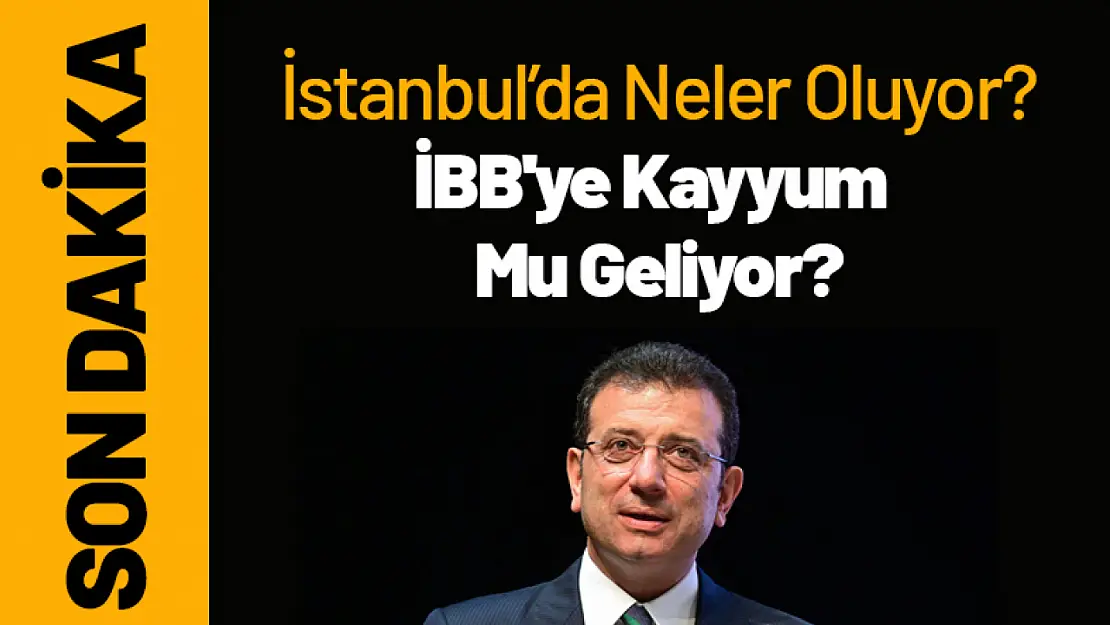 SON DAKİKA

İstanbul'da Neler Oluyor?

İBB'ye Kayyum Mu Geliyor?